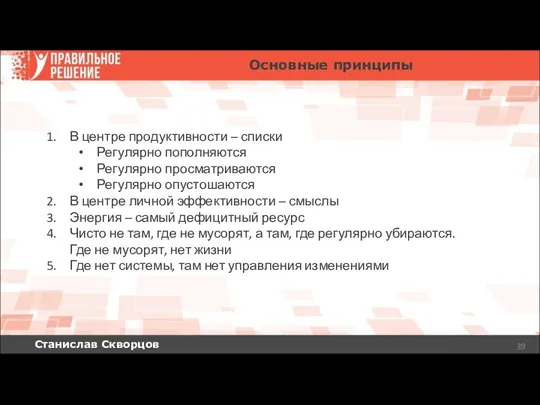 ПРАВИЛЬНОЕ РЕШЕНИЕ

Основные принципы

1. В центре продуктивности – списки
• Регулярно пополняются
• Регулярно просматриваются
• Регулярно опустошаются
2. В центре личной эффективности – смыслы
3. Энергия – самый дефицитный ресурс
4. Чисто не там, где не мусорят, а там, где регулярно убираются. Где не мусорят, нет жизни
5. Где нет системы, там нет управления изменениями

Станислав Скворцов

39